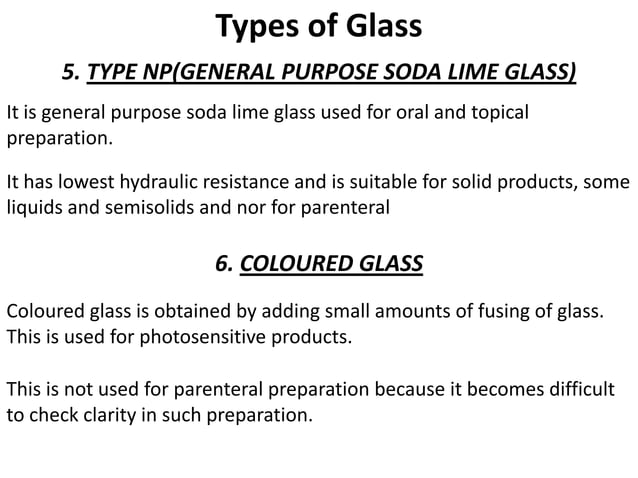 Types of Glass

5. TYPE NP(GENERAL PURPOSE SODA LIME GLASS)

It is general purpose soda lime glass used for oral and topical preparation.

It has lowest hydraulic resistance and is suitable for solid products, some liquids and semisolids and nor for parenteral

6. COLOURED GLASS

Coloured glass is obtained by adding small amounts of fusing of glass. This is used for photosensitive products.

This is not used for parenteral preparation because it becomes difficult to check clarity in such preparation.